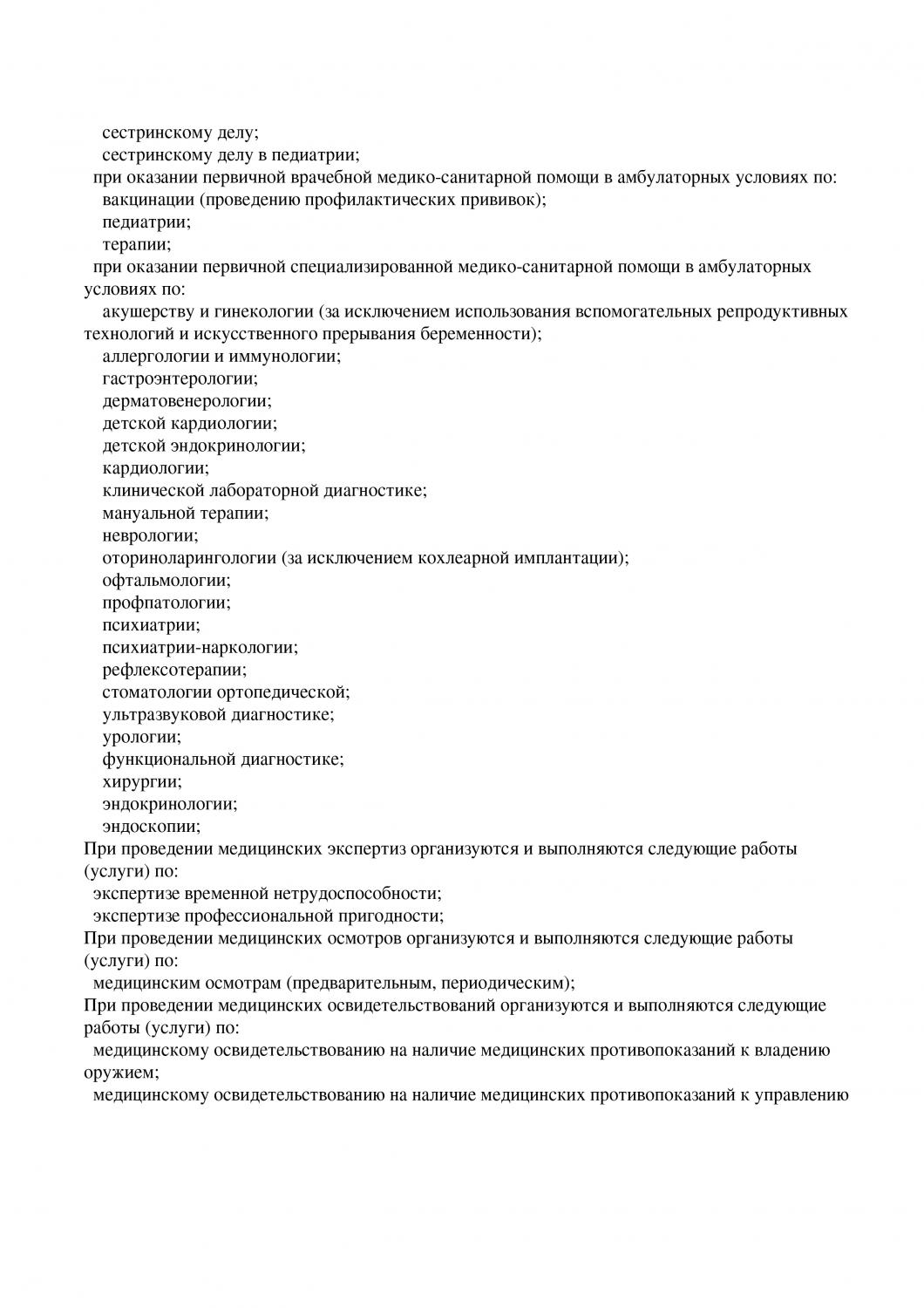 сестринскому делу;
сестринскому делу в педиатрии;
при оказании первичной врачебной медико-санитарной помощи в амбулаторных условиях по:
вакцинации (проведению профилактических прививок);
педиатрии;
терапии;
при оказании первичной специализированной медико-санитарной помощи в амбулаторных условиях по:
акушерству и гинекологии (за исключением использования вспомогательных репродуктивных технологий и искусственного прерывания беременности);
аллергологии и иммунологии;
гастроэнтерологии;
дерматовенерологии;
детской кардиологии;
детской эндокринологии;
кардиологии;
клинической лабораторной диагностике;
мануальной терапии;
неврологии;
оториноларингологии (за исключением кохлеарной имплантации);
офтальмологии;
профпатологии;
психиатрии;
психиатрии-наркологии;
рефлексотерапии;
стоматологии ортопедической;
ультразвуковой диагностике;
урологии;
функциональной диагностике;
хирургии;
эндокринологии;
эндоскопии;
При проведении медицинских экспертиз организуются и выполняются следующие работы (услуги) по:
экспертизе временной нетрудоспособности;
экспертизе профессиональной пригодности;
При проведении медицинских осмотров организуются и выполняются следующие работы (услуги) по:
медицинским осмотрам (предварительным, периодическим);
При проведении медицинских освидетельствований организуются и выполняются следующие работы (услуги) по:
медицинскому освидетельствованию на наличие медицинских противопоказаний к владению оружием;
медицинскому освидетельствованию на наличие медицинских противопоказаний к управлению